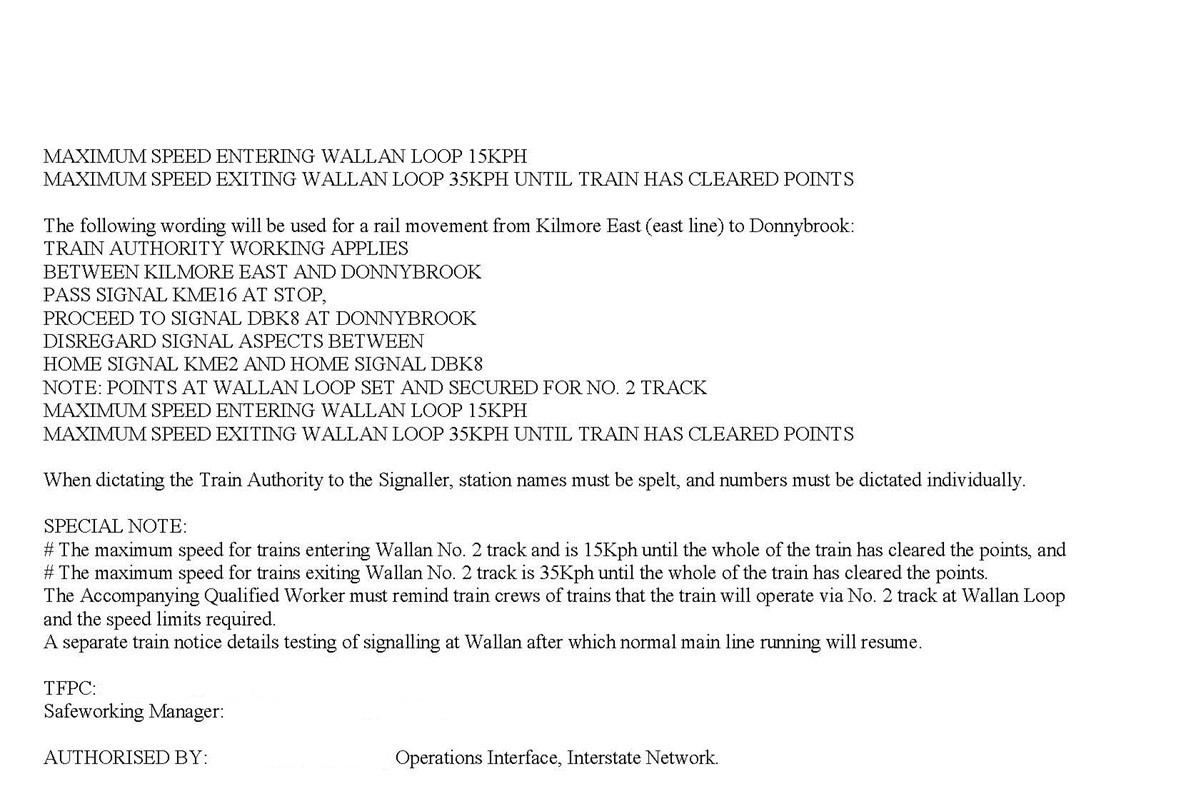 MAXIMUM SPEED ENTERING WALLAN LOOP 15KPH
MAXIMUM SPEED EXITING WALLAN LOOP 35KPH UNTIL TRAIN HAS CLEARED POINTS

The following wording will be used for a rail movement from Kilmore East (east line) to Donnybrook:
TRAIN AUTHORITY WORKING APPLIES
BETWEEN KILMORE EAST AND DONNYBROOK
PASS SIGNAL KME16 AT STOP,
PROCEED TO SIGNAL DBK8 AT DONNYBROOK
DISREGARD SIGNAL ASPECTS BETWEEN
HOME SIGNAL KME2 AND HOME SIGNAL DBK8
NOTE: POINTS AT WALLAN LOOP SET AND SECURED FOR NO. 2 TRACK
MAXIMUM SPEED ENTERING WALLAN LOOP 15KPH
MAXIMUM SPEED EXITING WALLAN LOOP 35KPH UNTIL TRAIN HAS CLEARED POINTS

When dictating the Train Authority to the Signaller, station names must be spelt, and numbers must be dictated individually.

SPECIAL NOTE:
# The maximum speed for trains entering Wallan No. 2 track and is 15Kph until the whole of the train has cleared the points, and
# The maximum speed for trains exiting Wallan No. 2 track is 35Kph until the whole of the train has cleared the points.
The Accompanying Qualified Worker must remind train crews of trains that the train will operate via No. 2 track at Wallan Loop and the speed limits required.
A separate train notice details testing of signalling at Wallan after which normal main line running will resume.

TFPC:
Safeworking Manager:

AUTHORISED BY: Operations Interface, Interstate Network.